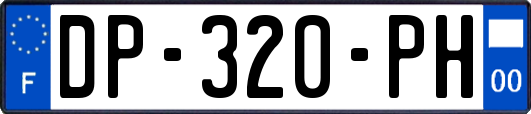 F
DP-320-PH
00